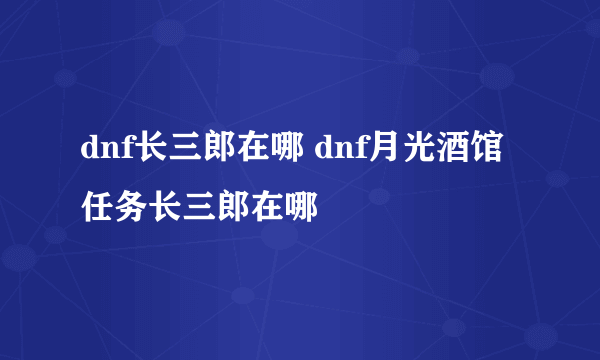 dnf长三郎在哪 dnf月光酒馆任务长三郎在哪